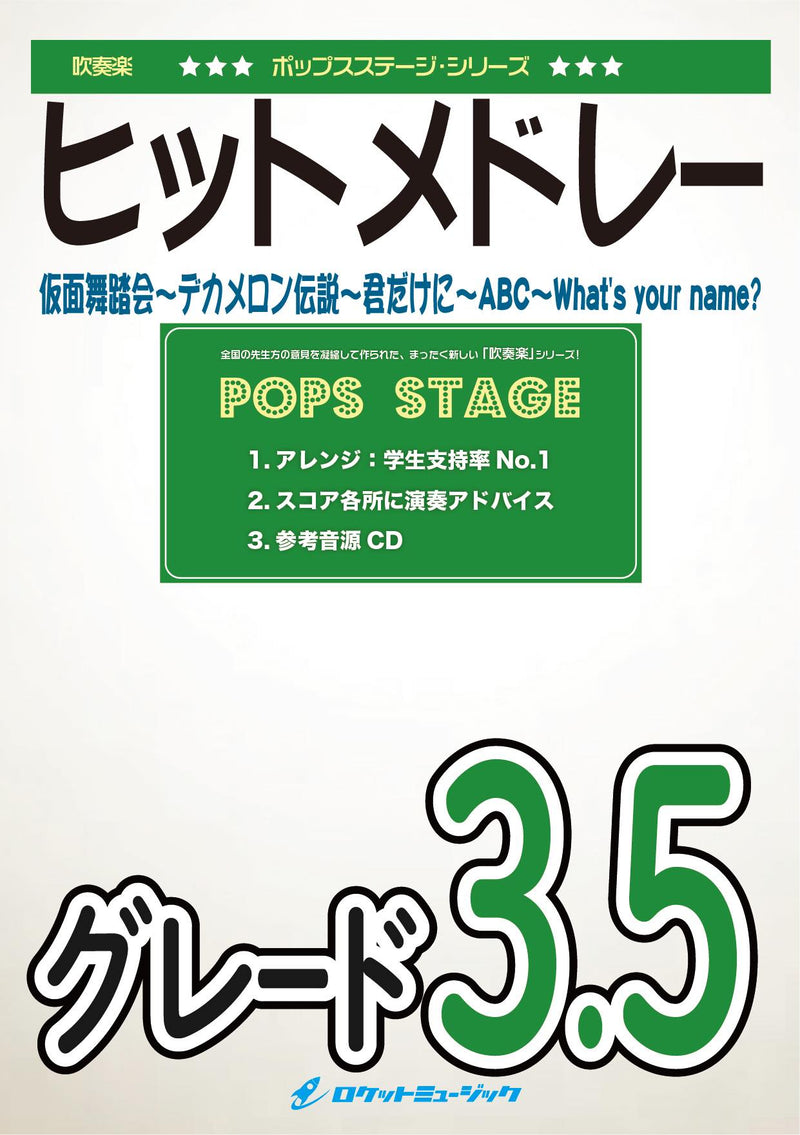 吹奏楽 ★★★ ポップスステージ・シリーズ ★★★

ヒットメドレー

仮面舞踏会~デカメロン伝説~君だけに~ABC~What's your name?

全国の先生方の意見を凝縮して作られた、まったく新しい「吹奏楽」シリーズ!

POPS STAGE

1. アレンジ:学生支持率 No.1

2. スコア各所に演奏アドバイス

3. 参考音源 CD

グレード3.5

ロケットミュージック